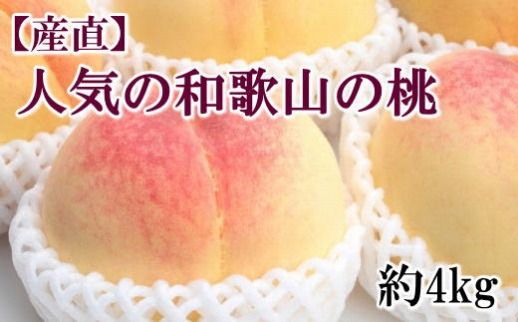 【産直】
人気の和歌山の桃

約4kg